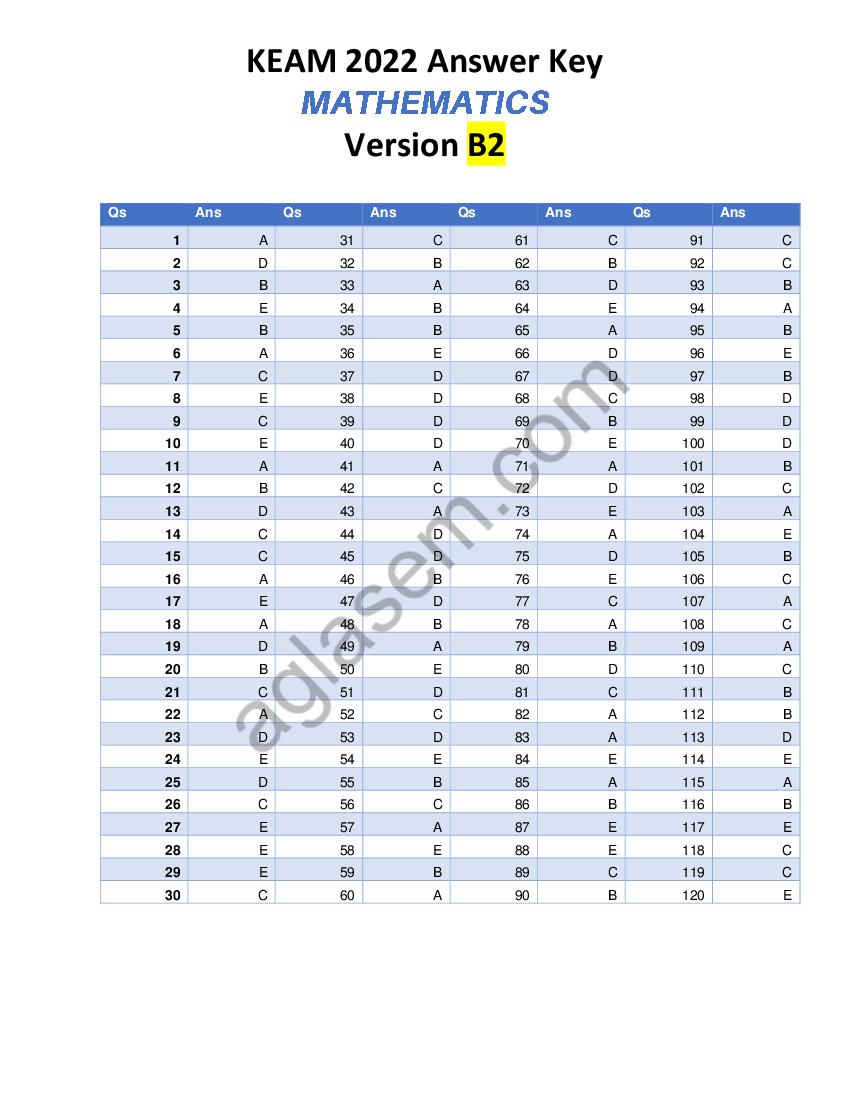 KEAM 2022 Answer Key
MATHEMATICS
Version B2

| Qs | Ans | Qs | Ans | Qs | Ans | Qs | Ans |
|---|---|---|---|---|---|---|---|
| 1 | A | 31 | C | 61 | C | 91 | C |
| 2 | D | 32 | B | 62 | B | 92 | C |
| 3 | B | 33 | A | 63 | D | 93 | B |
| 4 | E | 34 | B | 64 | E | 94 | A |
| 5 | B | 35 | B | 65 | A | 95 | B |
| 6 | A | 36 | E | 66 | D | 96 | E |
| 7 | C | 37 | D | 67 | D | 97 | B |
| 8 | E | 38 | D | 68 | C | 98 | D |
| 9 | C | 39 | D | 69 | B | 99 | D |
| 10 | E | 40 | D | 70 | E | 100 | D |
| 11 | A | 41 | A | 71 | A | 101 | B |
| 12 | B | 42 | C | 72 | D | 102 | C |
| 13 | D | 43 | A | 73 | E | 103 | A |
| 14 | C | 44 | D | 74 | A | 104 | E |
| 15 | C | 45 | D | 75 | D | 105 | B |
| 16 | A | 46 | B | 76 | E | 106 | C |
| 17 | E | 47 | D | 77 | C | 107 | A |
| 18 | A | 48 | B | 78 | A | 108 | C |
| 19 | D | 49 | A | 79 | B | 109 | A |
| 20 | B | 50 | E | 80 | D | 110 | C |
| 21 | C | 51 | D | 81 | C | 111 | B |
| 22 | A | 52 | C | 82 | A | 112 | B |
| 23 | D | 53 | D | 83 | A | 113 | D |
| 24 | E | 54 | E | 84 | E | 114 | E |
| 25 | D | 55 | B | 85 | A | 115 | A |
| 26 | C | 56 | C | 86 | B | 116 | B |
| 27 | E | 57 | A | 87 | E | 117 | E |
| 28 | E | 58 | E | 88 | E | 118 | C |
| 29 | E | 59 | B | 89 | C | 119 | C |
| 30 | C | 60 | A | 90 | B | 120 | E |

aglasem.com